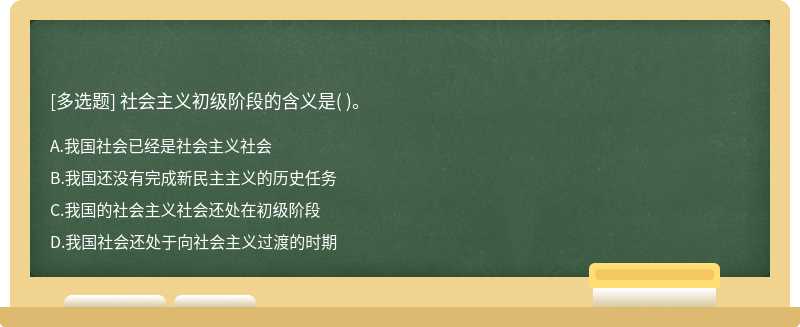 [多选题] 社会主义初级阶段的含义是( )。

A.我国社会已经是社会主义社会

B.我国还没有完成新民主主义的历史任务

C.我国的社会主义社会还处在初级阶段

D.我国社会还处于向社会主义过渡的时期